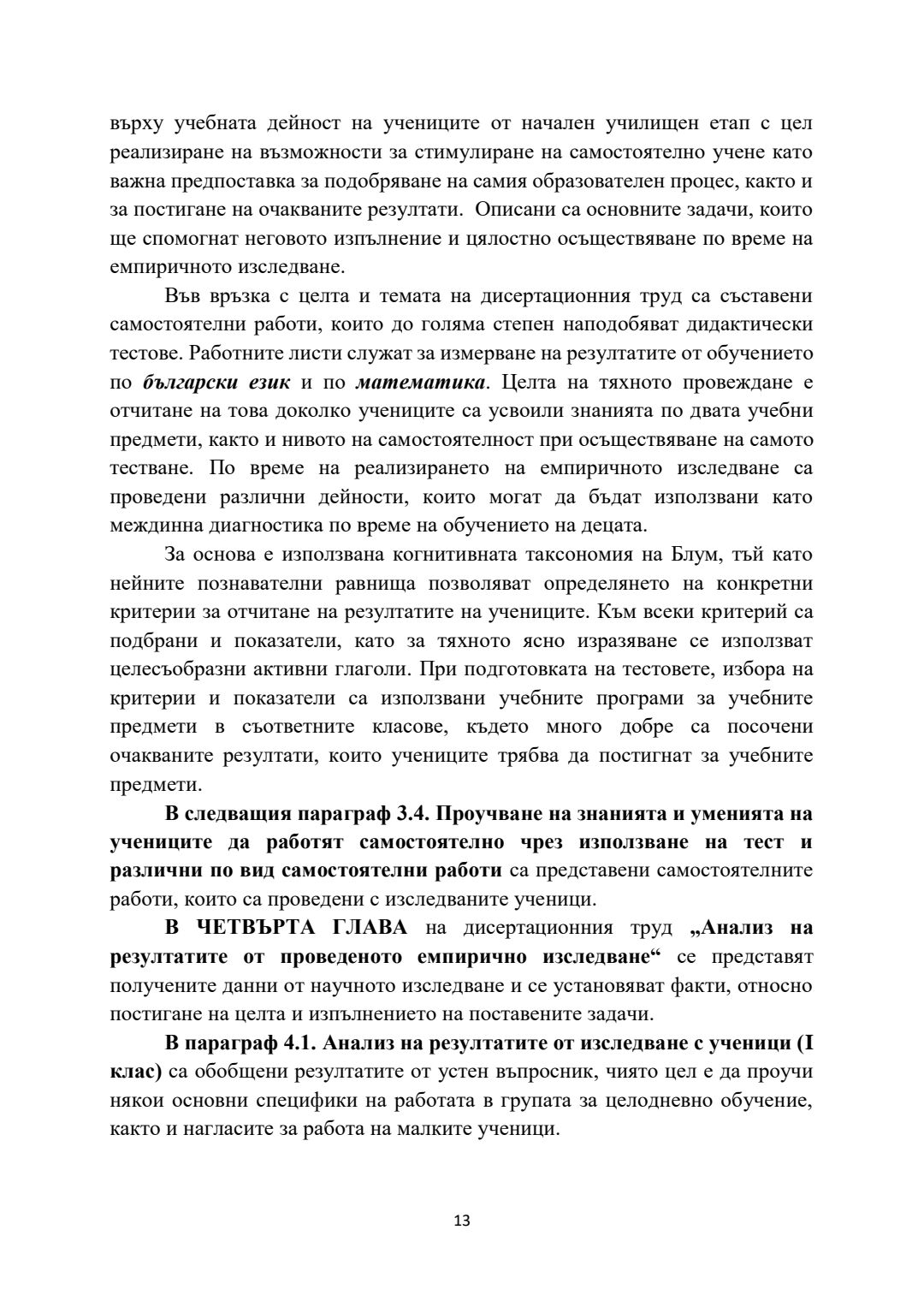 върху учебната дейност на учениците от начален училищен етап с цел реализиране на възможности за стимулиране на самостоятелно учене като важна предпоставка за подобряване на самия образователен процес, както и за постигане на очакваните резултати. Описани са основните задачи, които ще спомогнат неговото изпълнение и цялостно осъществяване по време на емпиричното изследване.

Във връзка с целта и темата на дисертационния труд са съставени самостоятелни работи, които до голяма степен наподобяват дидактически тестове. Работните листи служат за измерване на резултатите от обучението по български език и по математика. Целта на тяхното провеждане е отчитане на това доколко учениците са усвоили знанията по двата учебни предмети, както и нивото на самостоятелност при осъществяване на самото тестване. По време на реализирането на емпиричното изследване са проведени различни дейности, които могат да бъдат използвани като междинна диагностика по време на обучението на децата.

За основа е използвана когнитивната таксономия на Блум, тъй като нейните познавателни равнища позволяват определянето на конкретни критерии за отчитане на резултатите на учениците. Към всеки критерий са подбрани и показатели, като за тяхното ясно изразяване се използват целесъобразни активни глаголи. При подготовката на тестовете, избора на критерии и показатели са използвани учебните програми за учебните предмети в съответните класове, където много добре са посочени очакваните резултати, които учениците трябва да постигнат за учебните предмети.

В следващия параграф 3.4. Проучване на знанията и уменията на учениците да работят самостоятелно чрез използване на тест и различни по вид самостоятелни работи са представени самостоятелните работи, които са проведени с изследваните ученици.

В ЧЕТВЪРТА ГЛАВА на дисертационния труд „Анализ на резултатите от проведеното емпирично изследване“ се представят получените данни от научното изследване и се установяват факти, относно постигане на целта и изпълнението на поставените задачи.

В параграф 4.1. Анализ на резултатите от изследване с ученици (I клас) са обобщени резултатите от устен въпросник, чиято цел е да проучи някои основни специфики на работата в групата за целодневно обучение, както и нагласите за работа на малките ученици.

13